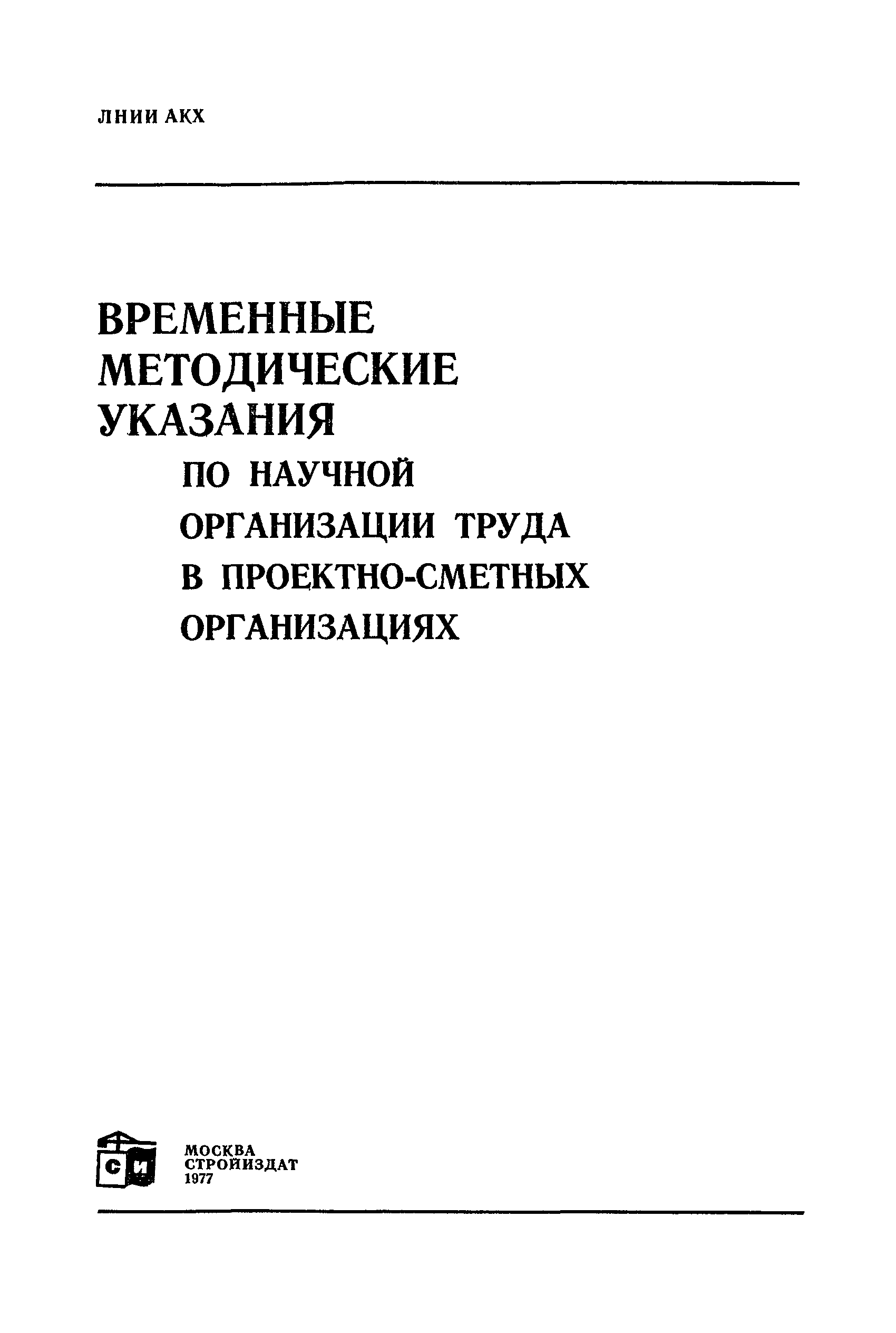 ЛНИИ АКХ

ВРЕМЕННЫЕ
МЕТОДИЧЕСКИЕ
УКАЗАНИЯ
ПО НАУЧНОЙ
ОРГАНИЗАЦИИ ТРУДА
В ПРОЕКТНО-СМЕТНЫХ
ОРГАНИЗАЦИЯХ

СИ

МОСКВА
СТРОЙИЗДАТ
1977